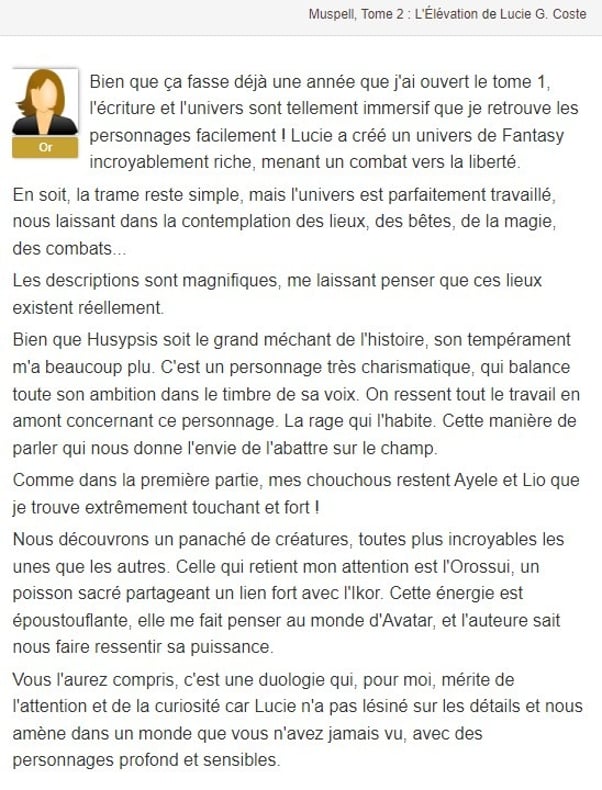 Muspell, Tome 2 : L'Élévation de Lucie G. Coste

Or

Bien que ça fasse déjà une année que j'ai ouvert le tome 1, l'écriture et l'univers sont tellement immersif que je retrouve les personnages facilement ! Lucie a créé un univers de Fantasy incroyablement riche, menant un combat vers la liberté.

En soit, la trame reste simple, mais l'univers est parfaitement travaillé, nous laissant dans la contemplation des lieux, des bêtes, de la magie, des combats...

Les descriptions sont magnifiques, me laissant penser que ces lieux existent réellement.

Bien que Husypsis soit le grand méchant de l'histoire, son tempérament m'a beaucoup plu. C'est un personnage très charismatique, qui balance toute son ambition dans le timbre de sa voix. On ressent tout le travail en amont concernant ce personnage. La rage qui l'habite. Cette manière de parler qui nous donne l'envie de l'abattre sur le champ.

Comme dans la première partie, mes chouchous restent Ayele et Lio que je trouve extrêmement touchant et fort !

Nous découvrons un panaché de créatures, toutes plus incroyables les unes que les autres. Celle qui retient mon attention est l'Orossui, un poisson sacré partageant un lien fort avec l'Ikor. Cette énergie est époustouflante, elle me fait penser au monde d'Avatar, et l'auteure sait nous faire ressentir sa puissance.

Vous l'aurez compris, c'est une duologie qui, pour moi, mérite de l'attention et de la curiosité car Lucie n'a pas lésiné sur les détails et nous amène dans un monde que vous n'avez jamais vu, avec des personnages profond et sensibles.